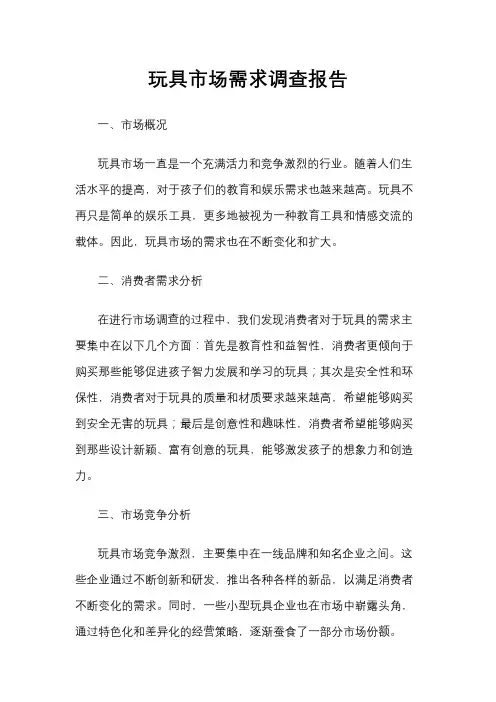 玩具市场需求调查报告

一、市场概况

玩具市场一直是一个充满活力和竞争激烈的行业。随着人们生活水平的提高，对于孩子们的教育和娱乐需求也越来越高。玩具不再只是简单的娱乐工具，更多地被视为一种教育工具和情感交流的载体。因此，玩具市场的需求也在不断变化和扩大。

二、消费者需求分析

在进行市场调查的过程中，我们发现消费者对于玩具的需求主要集中在以下几个方面：首先是教育性和益智性，消费者更倾向于购买那些能够促进孩子智力发展和学习的玩具；其次是安全性和环保性，消费者对于玩具的质量和材质要求越来越高，希望能够购买到安全无害的玩具；最后是创意性和趣味性，消费者希望能够购买到那些设计新颖、富有创意的玩具，能够激发孩子的想象力和创造力。

三、市场竞争分析

玩具市场竞争激烈，主要集中在一线品牌和知名企业之间。这些企业通过不断创新和研发，推出各种各样的新品，以满足消费者不断变化的需求。同时，一些小型玩具企业也在市场中崭露头角，通过特色化和差异化的经营策略，逐渐蚕食了一部分市场份额。